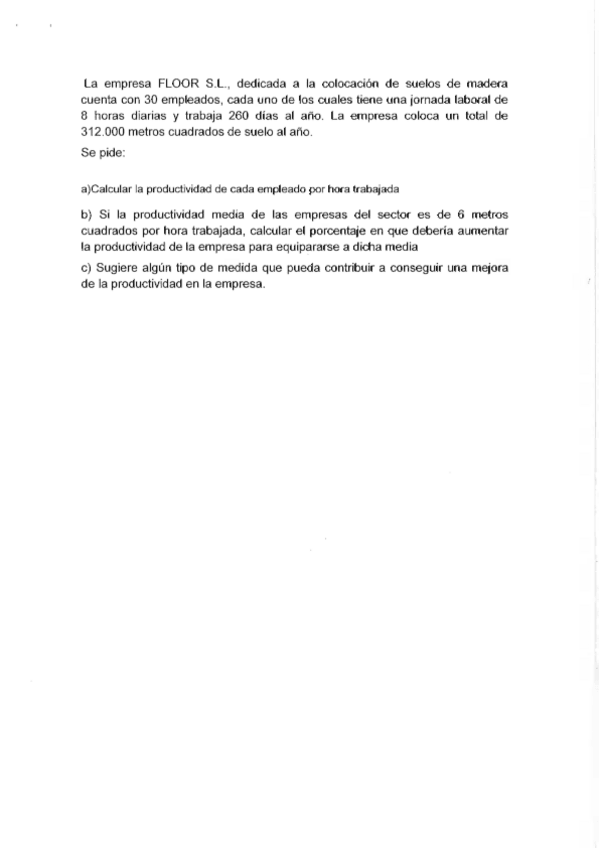 La empresa FLOOR S.L., dedicada a la colocación de suelos de madera cuenta con 30 empleados, cada uno de los cuales tiene una jornada laboral de 8 horas diarias y trabaja 260 días al año. La empresa coloca un total de 312.000 metros cuadrados de suelo al año.

Se pide:

a)Calcular la productividad de cada empleado por hora trabajada

b) Si la productividad media de las empresas del sector es de 6 metros cuadrados por hora trabajada, calcular el porcentaje en que debería aumentar la productividad de la empresa para equipararse a dicha media

c) Sugiere algún tipo de medida que pueda contribuir a conseguir una mejora de la productividad en la empresa.